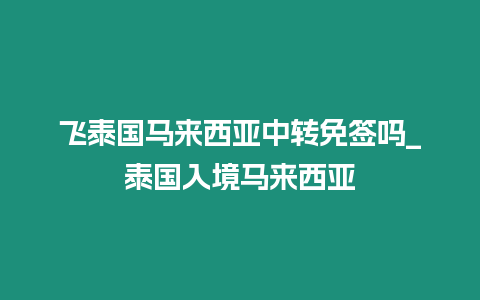 飞泰国马来西亚中转免签吗_泰国入境马来西亚